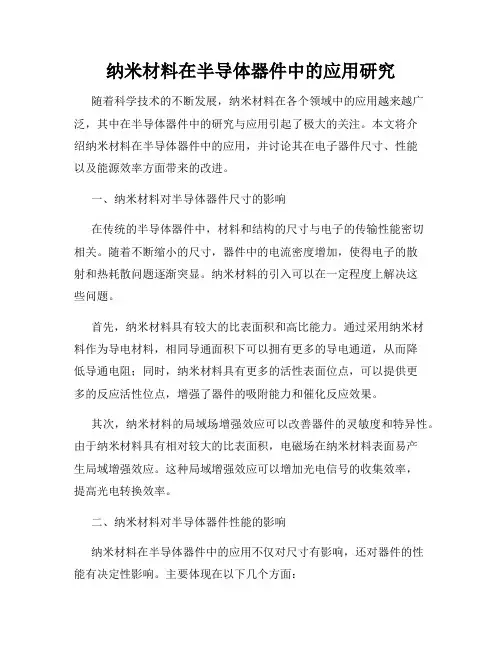 纳米材料在半导体器件中的应用研究

随着科学技术的不断发展，纳米材料在各个领域中的应用越来越广泛，其中在半导体器件中的研究与应用引起了极大的关注。本文将介绍纳米材料在半导体器件中的应用，并讨论其在电子器件尺寸、性能以及能源效率方面带来的改进。

一、纳米材料对半导体器件尺寸的影响

在传统的半导体器件中，材料和结构的尺寸与电子的传输性能密切相关。随着不断缩小的尺寸，器件中的电流密度增加，使得电子的散射和热耗散问题逐渐突显。纳米材料的引入可以在一定程度上解决这些问题。

首先，纳米材料具有较大的比表面积和高比能力。通过采用纳米材料作为导电材料，相同导通面积下可以拥有更多的导电通道，从而降低导通电阻；同时，纳米材料具有更多的活性表面位点，可以提供更多的反应活性位点，增强了器件的吸附能力和催化反应效果。

其次，纳米材料的局域场增强效应可以改善器件的灵敏度和特异性。由于纳米材料具有相对较大的比表面积，电磁场在纳米材料表面易产生局域增强效应。这种局域增强效应可以增加光电信号的收集效率，提高光电转换效率。

二、纳米材料对半导体器件性能的影响

纳米材料在半导体器件中的应用不仅对尺寸有影响，还对器件的性能有决定性影响。主要体现在以下几个方面：